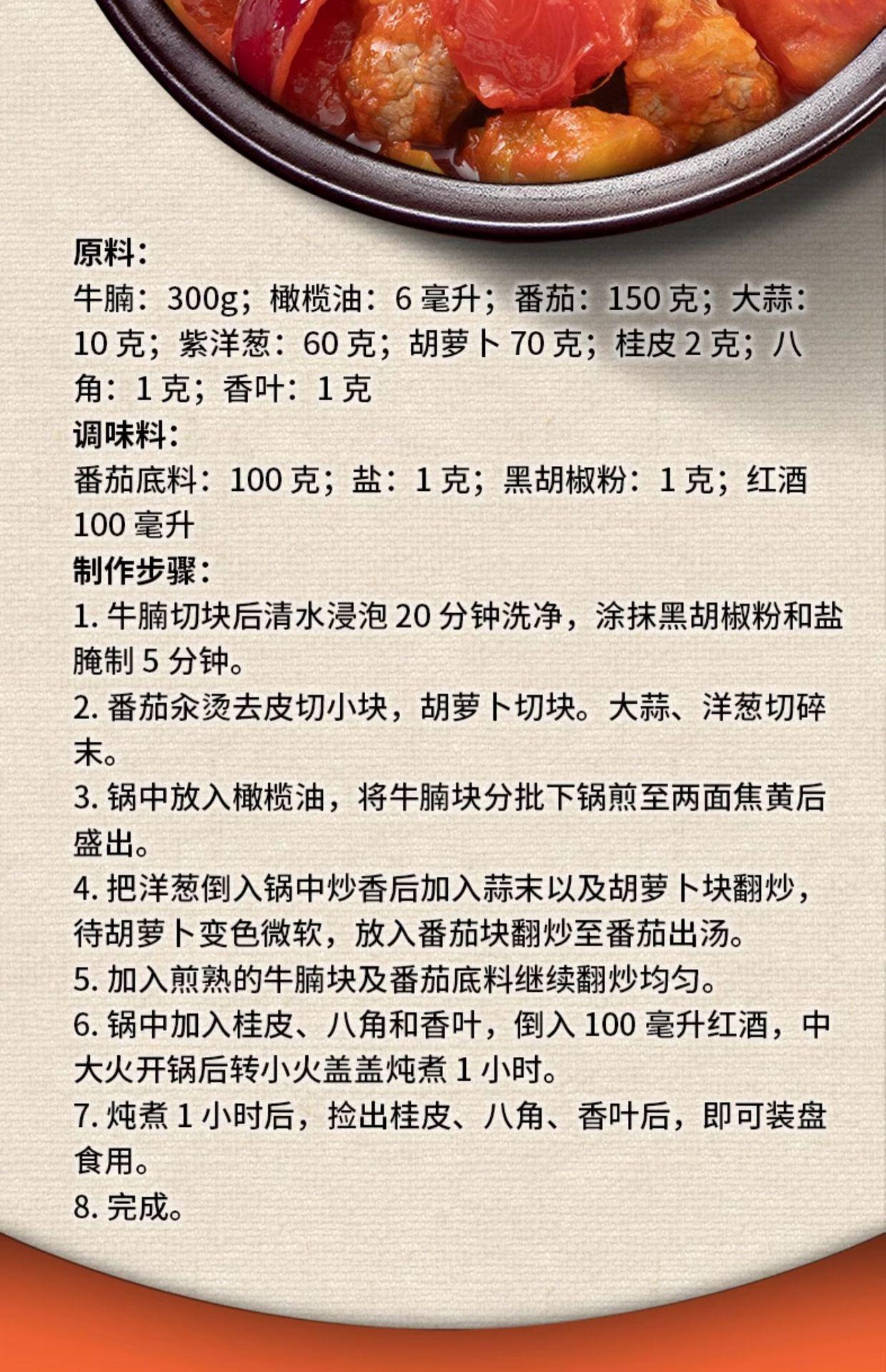 原料：

牛腩：300g；橄榄油：6 毫升；番茄：150 克；大蒜：10 克；紫洋葱：60 克；胡萝卜 70 克；桂皮 2 克；八角：1 克；香叶：1 克

调味料：

番茄底料：100 克；盐：1 克；黑胡椒粉：1 克；红酒 100 毫升

制作步骤：

1. 牛腩切块后清水浸泡 20 分钟洗净，涂抹黑胡椒粉和盐腌制 5 分钟。

2. 番茄汆烫去皮切小块，胡萝卜切块。大蒜、洋葱切碎末。

3. 锅中放入橄榄油，将牛腩块分批下锅煎至两面焦黄后盛出。

4. 把洋葱倒入锅中炒香后加入蒜末以及胡萝卜块翻炒，待胡萝卜变色微软，放入番茄块翻炒至番茄出汤。

5. 加入煎熟的牛腩块及番茄底料继续翻炒均匀。

6. 锅中加入桂皮、八角和香叶，倒入 100 毫升红酒，中大火开锅后转小火盖盖炖煮 1 小时。

7. 炖煮 1 小时后，捡出桂皮、八角、香叶后，即可装盘食用。

8. 完成。